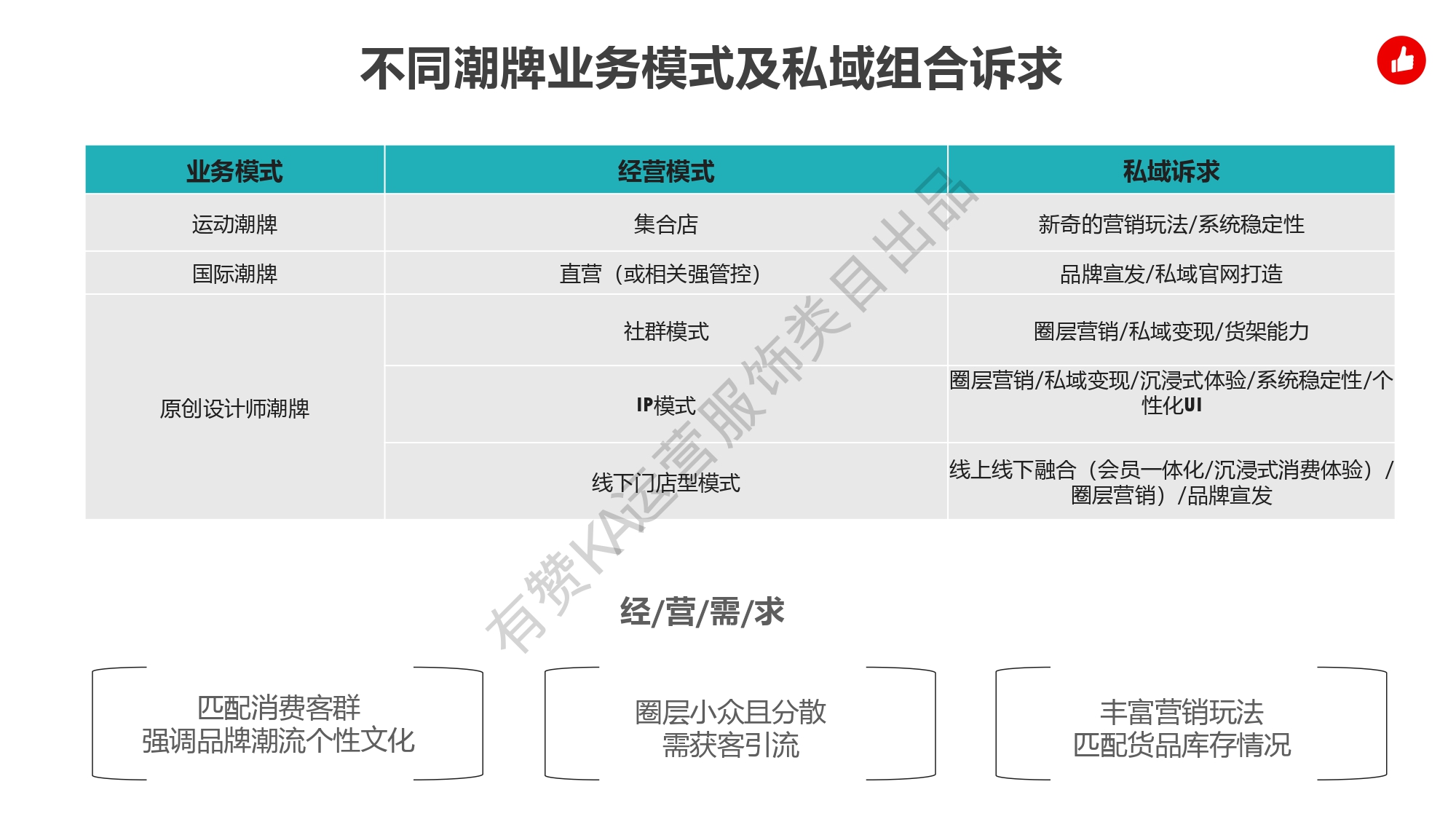 不同潮牌业务模式及私域组合诉求

| 业务模式 | 经营模式 | 私域诉求 |
|---|---|---|
| 运动潮牌 | 集合店 | 新奇的营销玩法/系统稳定性 |
| 国际潮牌 | 直营（或相关强管控） | 品牌宣发/私域官网打造 |
| 原创设计师潮牌 | 社群模式 | 圈层营销/私域变现/货架能力 |
| | IP模式 | 圈层营销/私域变现/沉浸式体验/系统稳定性/个性化UI |
| | 线下门店型模式 | 线上线下融合（会员一体化/沉浸式消费体验）/圈层营销）/品牌宣发 |

有赞KA运营服饰类目出品

经/营/需/求

匹配消费客群
强调品牌潮流个性文化

圈层小众且分散
需获客引流

丰富营销玩法
匹配货品库存情况